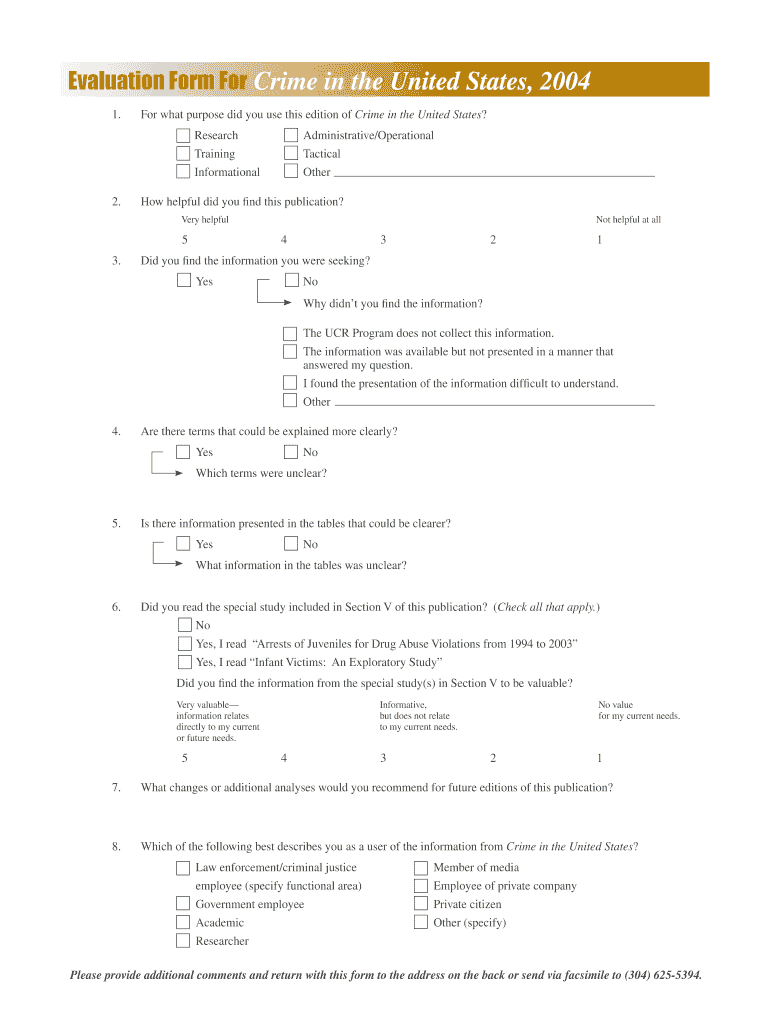 Evaluation Form For Crime in the United States, 2004

1. For what purpose did you use this edition of Crime in the United States?

Research
Training
Informational
Administrative/Operational
Tactical
Other

2. How helpful did you find this publication?

Very helpful  Not helpful at all

5  4  3  2  1

3. Did you find the information you were seeking?

Yes
No

Why didn't you find the information?

The UCR Program does not collect this information.
The information was available but not presented in a manner that answered my question.
I found the presentation of the information difficult to understand.
Other

4. Are there terms that could be explained more clearly?

Yes
No

Which terms were unclear?

5. Is there information presented in the tables that could be clearer?

Yes
No

What information in the tables was unclear?

6. Did you read the special study included in Section V of this publication? (Check all that apply.)

No
Yes, I read "Arrests of Juveniles for Drug Abuse Violations from 1994 to 2003"
Yes, I read "Infant Victims: An Exploratory Study"

Did you find the information from the special study(s) in Section V to be valuable?

Very valuable— information relates directly to my current or future needs.  Informative, but does not relate to my current needs.  No value for my current needs.

5  4  3  2  1

7. What changes or additional analyses would you recommend for future editions of this publication?

8. Which of the following best describes you as a user of the information from Crime in the United States?

Law enforcement/criminal justice employee (specify functional area)
Government employee
Academic
Researcher
Member of media
Employee of private company
Private citizen
Other (specify)

Please provide additional comments and return with this form to the address on the back or send via facsimile to (304) 625-5394.